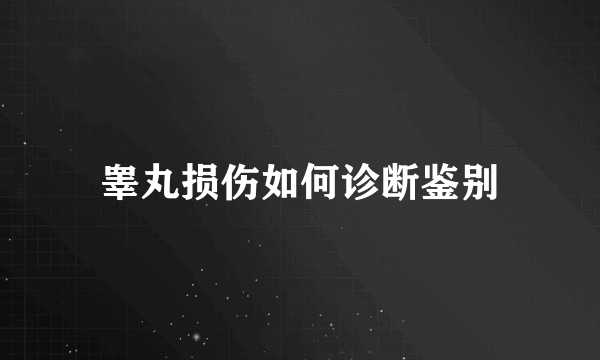 睾丸损伤如何诊断鉴别